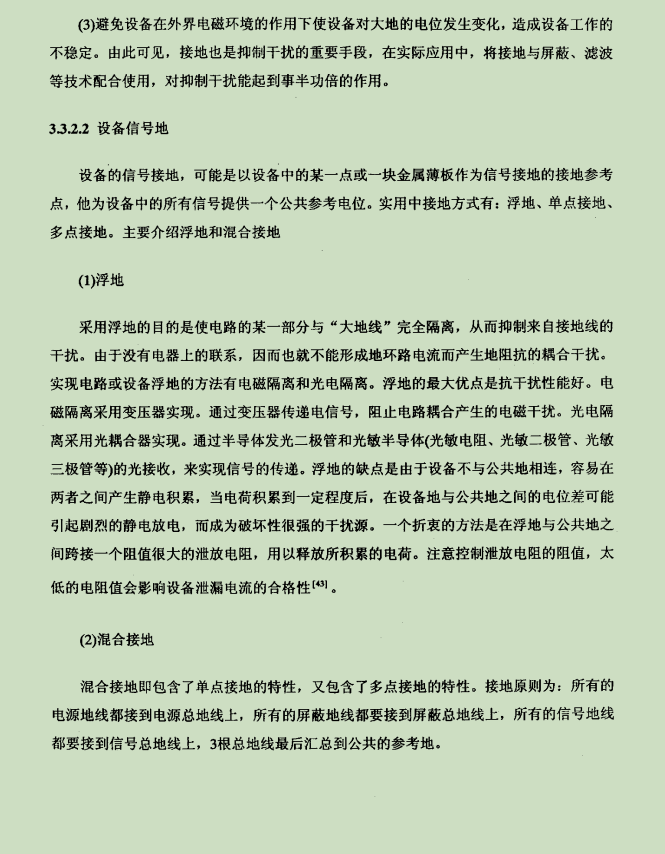 (3)避免设备在外界电磁环境的作用下使设备对大地的电位发生变化，造成设备工作的不稳定。由此可见，接地也是抑制干扰的重要手段，在实际应用中，将接地与屏蔽、滤波等技术配合使用，对抑制干扰能起到事半功倍的作用。

3.3.2.2 设备信号地

设备的信号接地，可能是以设备中的某一点或一块金属薄板作为信号接地的接地参考点，他为设备中的所有信号提供一个公共参考电位。实用中接地方式有：浮地、单点接地、多点接地。主要介绍浮地和混合接地

(1)浮地

采用浮地的目的是使电路的某一部分与“大地线”完全隔离，从而抑制来自接地线的干扰。由于没有电器上的联系，因而也就不能形成地环路电流而产生地阻抗的耦合干扰。实现电路或设备浮地的方法有电磁隔离和光电隔离。浮地的最大优点是抗干扰性能好。电磁隔离采用变压器实现。通过变压器传递电信号，阻止电路耦合产生的电磁干扰。光电隔离采用光耦合器实现。通过半导体发光二极管和光敏半导体(光敏电阻、光敏二极管、光敏三极管等)的光接收，来实现信号的传递。浮地的缺点是由于设备不与公共地相连，容易在两者之间产生静电积累，当电荷积累到一定程度后，在设备地与公共地之间的电位差可能引起剧烈的静电放电，而成为破坏性很强的干扰源。一个折衷的方法是在浮地与公共地之间跨接一个阻值很大的泄放电阻，用以释放所积累的电荷。注意控制泄放电阻的阻值，太低的电阻值会影响设备泄漏电流的合格性$^{[43]}$。

(2)混合接地

混合接地即包含了单点接地的特性，又包含了多点接地的特性。接地原则为：所有的电源地线都接到电源总地线上，所有的屏蔽地线都要接到屏蔽总地线上，所有的信号地线都要接到信号总地线上，3根总地线最后汇总到公共的参考地。